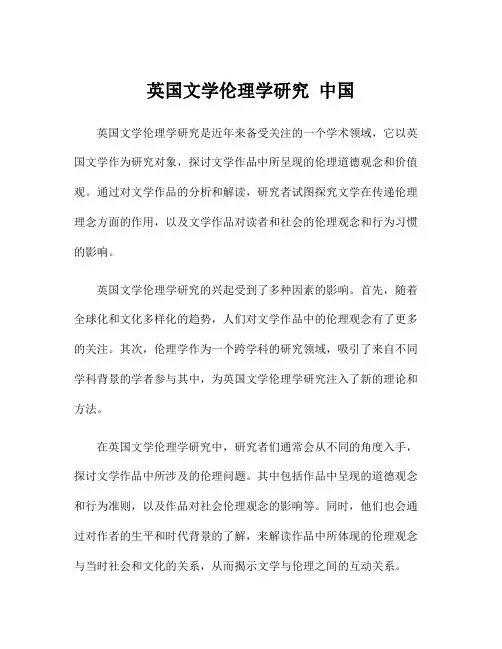 英国文学伦理学研究 中国

英国文学伦理学研究是近年来备受关注的一个学术领域，它以英国文学作为研究对象，探讨文学作品中所呈现的伦理道德观念和价值观。通过对文学作品的分析和解读，研究者试图探究文学在传递伦理理念方面的作用，以及文学作品对读者和社会的伦理观念和行为习惯的影响。

英国文学伦理学研究的兴起受到了多种因素的影响。首先，随着全球化和文化多样化的趋势，人们对文学作品中的伦理观念有了更多的关注。其次，伦理学作为一个跨学科的研究领域，吸引了来自不同学科背景的学者参与其中，为英国文学伦理学研究注入了新的理论和方法。

在英国文学伦理学研究中，研究者们通常会从不同的角度入手，探讨文学作品中所涉及的伦理问题。其中包括作品中呈现的道德观念和行为准则，以及作品对社会伦理观念的影响等。同时，他们也会通过对作者的生平和时代背景的了解，来解读作品中所体现的伦理观念与当时社会和文化的关系，从而揭示文学与伦理之间的互动关系。